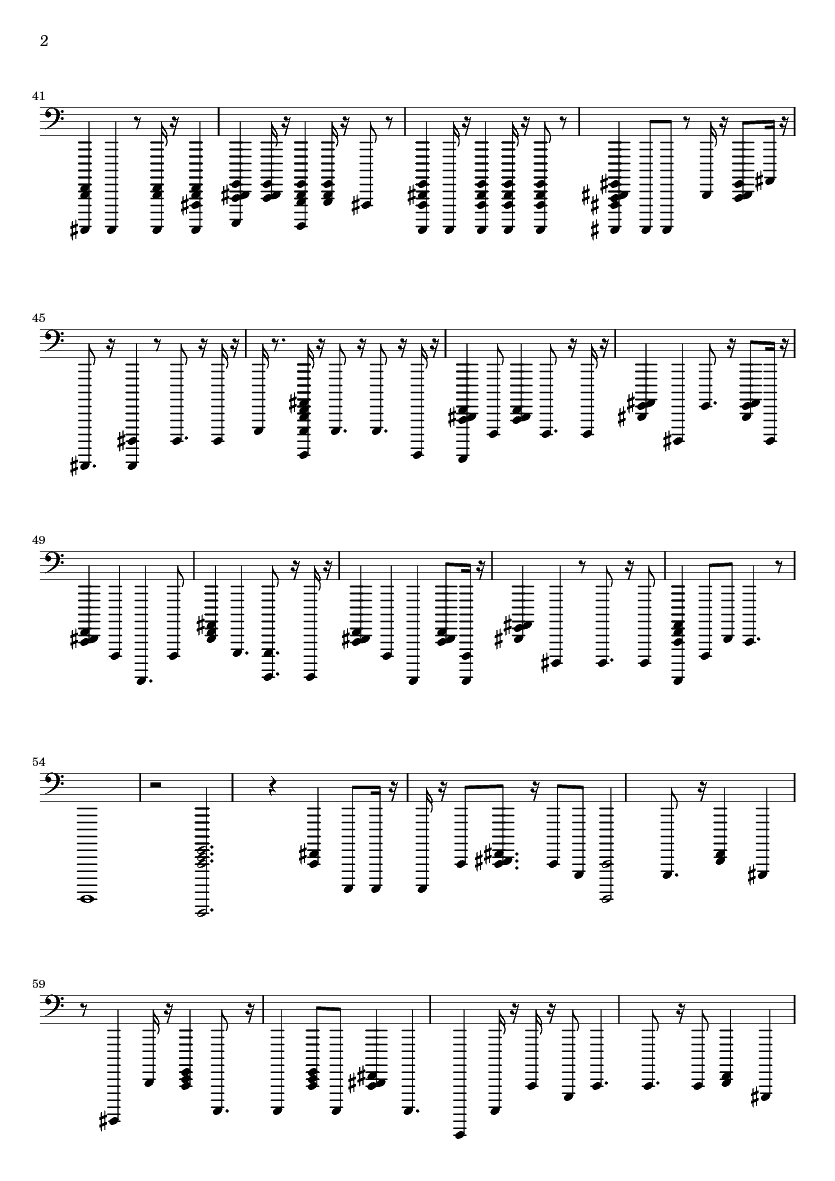 2

41

45

49

54

59